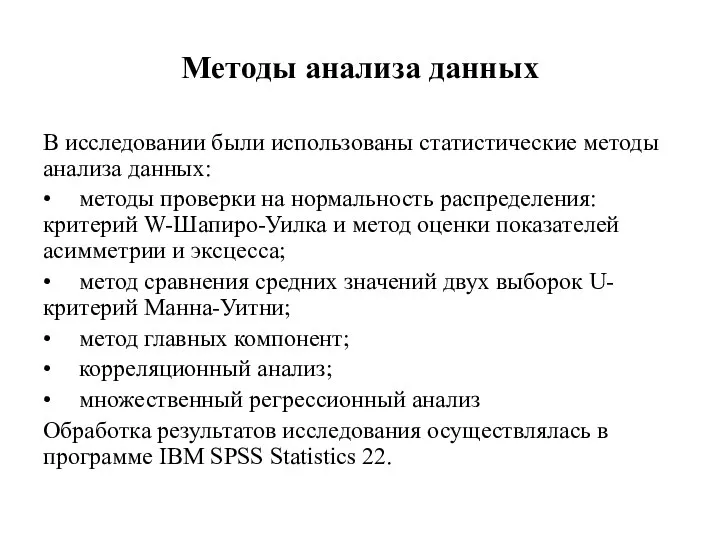 Методы анализа данных

В исследовании были использованы статистические методы анализа данных:

• методы проверки на нормальность распределения: критерий W-Шапиро-Уилка и метод оценки показателей асимметрии и эксцесса;

• метод сравнения средних значений двух выборок U-критерий Манна-Уитни;

• метод главных компонент;

• корреляционный анализ;

• множественный регрессионный анализ

Обработка результатов исследования осуществлялась в программе IBM SPSS Statistics 22.